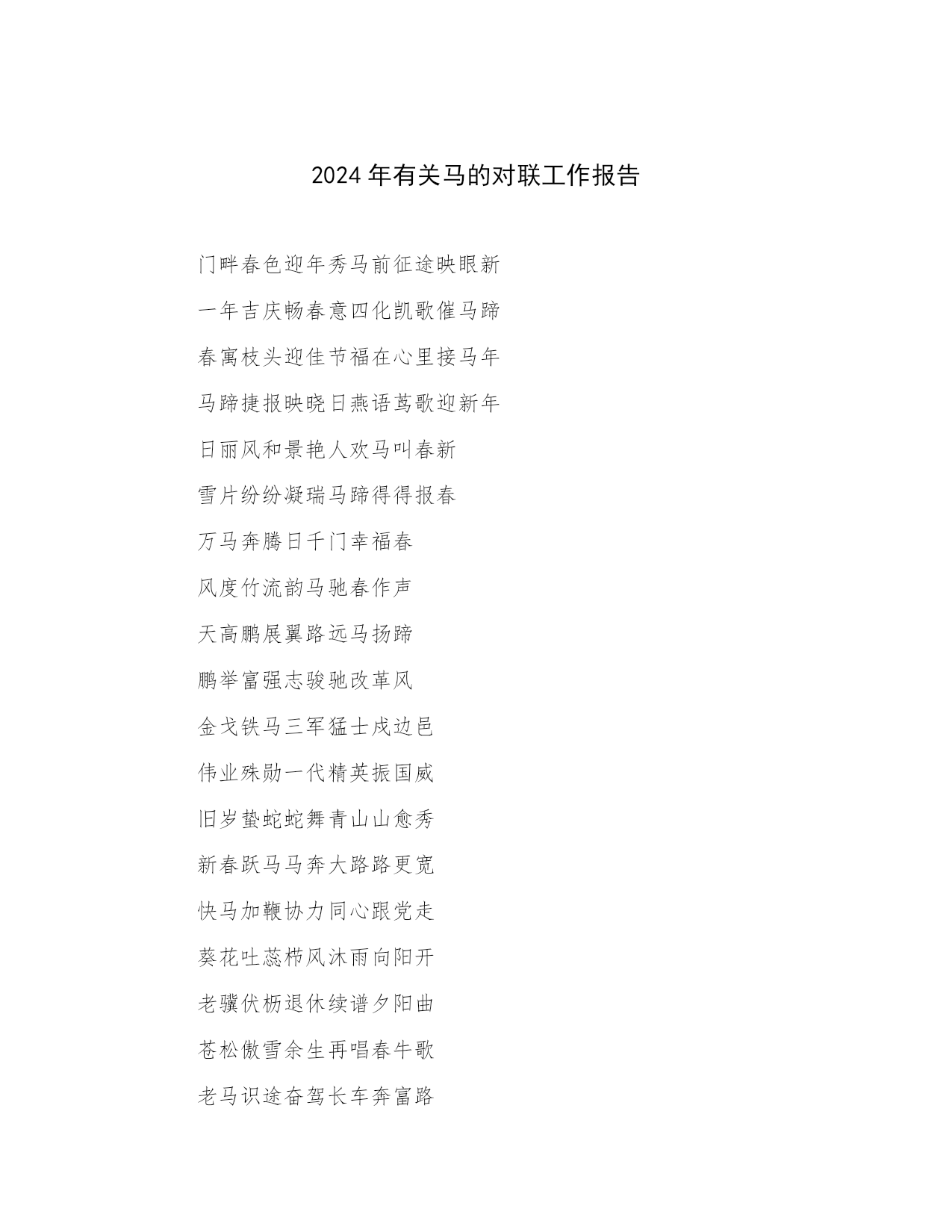 2024 年有关马的对联工作报告

门畔春色迎年秀马前征途映眼新

一年吉庆畅春意四化凯歌催马蹄

春寓枝头迎佳节福在心里接马年

马蹄捷报映晓日燕语莺歌迎新年

日丽风和景艳人欢马叫春新

雪片纷纷凝瑞马蹄得得报春

万马奔腾日千门幸福春

风度竹流韵马驰春作声

天高鹏展翼路远马扬蹄

鹏举富强志骏驰改革风

金戈铁马三军猛士戍边邑

伟业殊勋一代精英振国威

旧岁蛰蛇蛇舞青山山愈秀

新春跃马马奔大路路更宽

快马加鞭协力同心跟党走

葵花吐蕊栉风沐雨向阳开

老骥伏枥退休续谱夕阳曲

苍松傲雪余生再唱春牛歌

老马识途奋驾长车奔富路